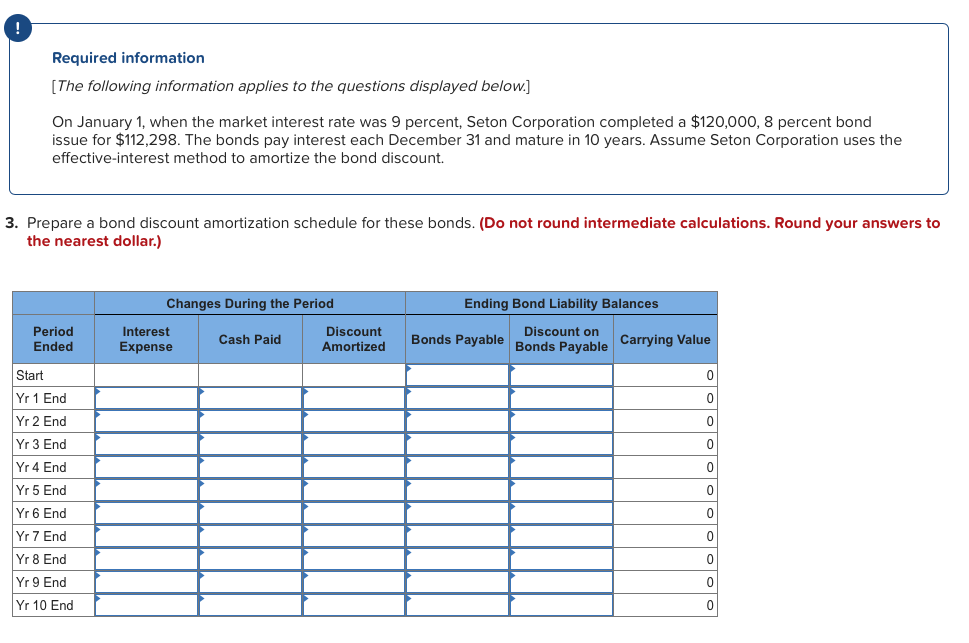 !

Required information

[The following information applies to the questions displayed below.]

On January 1, when the market interest rate was 9 percent, Seton Corporation completed a $120,000, 8 percent bond issue for $112,298. The bonds pay interest each December 31 and mature in 10 years. Assume Seton Corporation uses the effective-interest method to amortize the bond discount.

3. Prepare a bond discount amortization schedule for these bonds. (Do not round intermediate calculations. Round your answers to the nearest dollar.)

| | Changes During the Period | | | Ending Bond Liability Balances | | |
|---|---|---|---|---|---|---|
| Period Ended | Interest Expense | Cash Paid | Discount Amortized | Bonds Payable | Discount on Bonds Payable | Carrying Value |
| Start | | | | | | 0 |
| Yr 1 End | | | | | | 0 |
| Yr 2 End | | | | | | 0 |
| Yr 3 End | | | | | | 0 |
| Yr 4 End | | | | | | 0 |
| Yr 5 End | | | | | | 0 |
| Yr 6 End | | | | | | 0 |
| Yr 7 End | | | | | | 0 |
| Yr 8 End | | | | | | 0 |
| Yr 9 End | | | | | | 0 |
| Yr 10 End | | | | | | 0 |